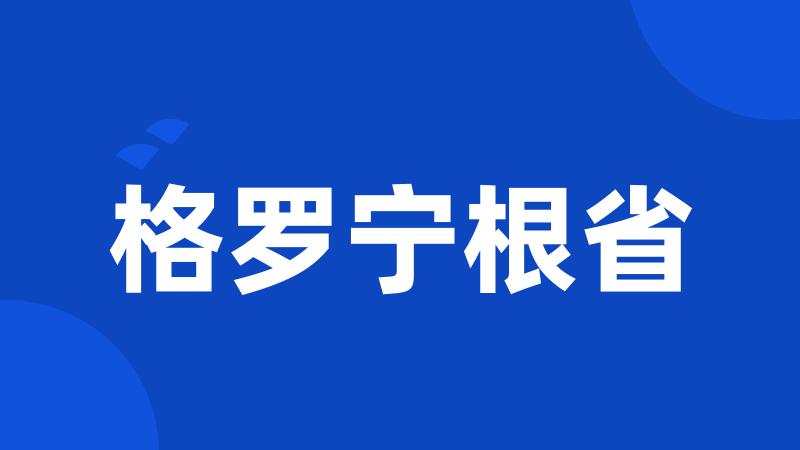 格罗宁根省